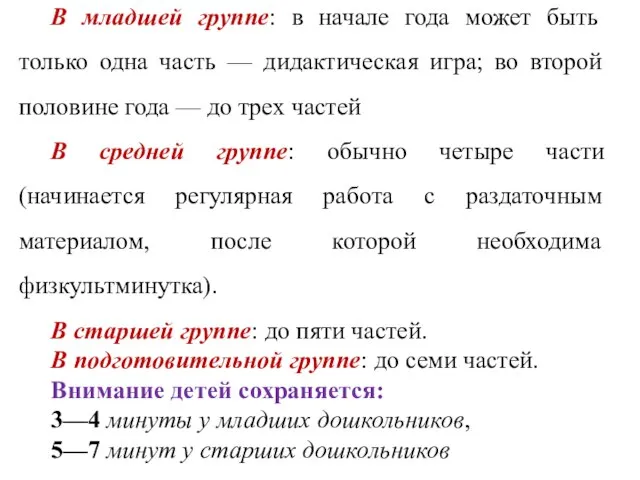 В младшей группе: в начале года может быть только одна часть — дидактическая игра; во второй половине года — до трех частей

В средней группе: обычно четыре части (начинается регулярная работа с раздаточным материалом, после которой необходима физкультминутка).

В старшей группе: до пяти частей.
В подготовительной группе: до семи частей.
Внимание детей сохраняется:
3—4 минуты у младших дошкольников,
5—7 минут у старших дошкольников